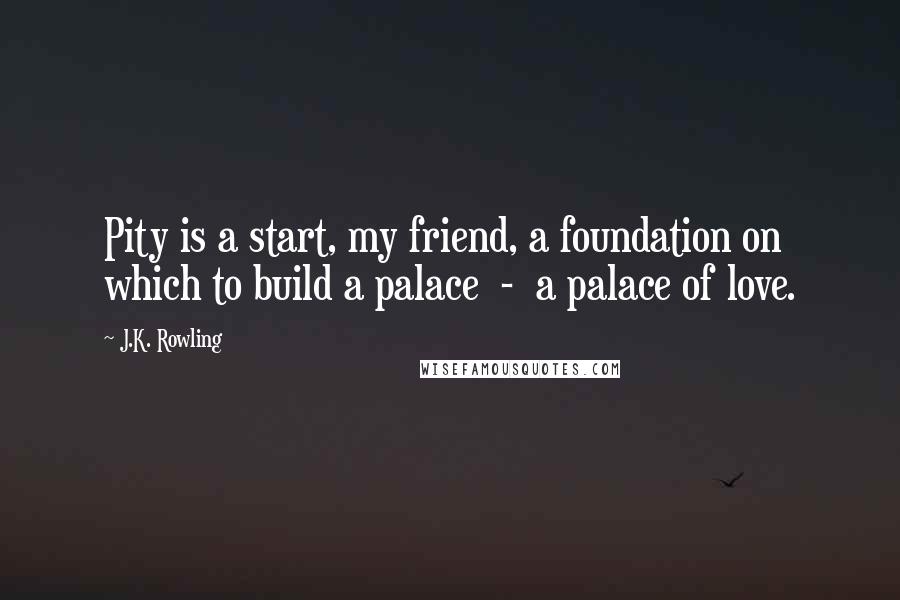 Pity is a start, my friend, a foundation on which to build a palace - a palace of love.

~ J.K. Rowling

WISEFAMOUSQUOTES.COM